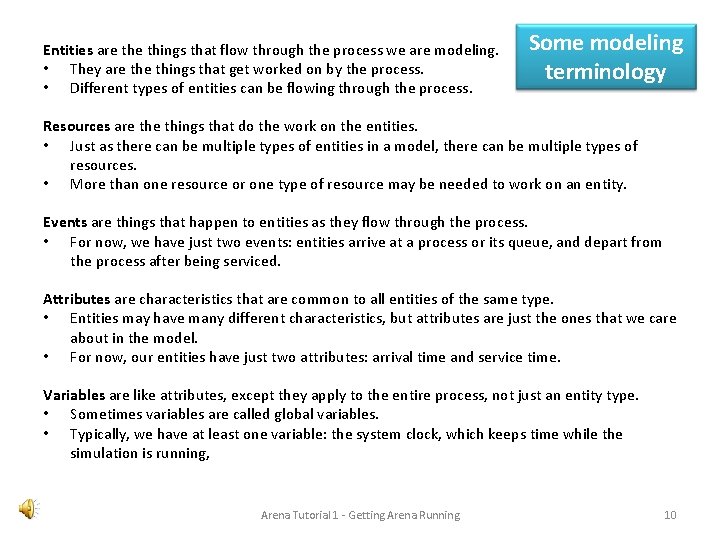 Some modeling terminology

Entities are the things that flow through the process we are modeling.
• They are the things that get worked on by the process.
• Different types of entities can be flowing through the process.

Resources are the things that do the work on the entities.
• Just as there can be multiple types of entities in a model, there can be multiple types of resources.
• More than one resource or one type of resource may be needed to work on an entity.

Events are things that happen to entities as they flow through the process.
• For now, we have just two events: entities arrive at a process or its queue, and depart from the process after being serviced.

Attributes are characteristics that are common to all entities of the same type.
• Entities may have many different characteristics, but attributes are just the ones that we care about in the model.
• For now, our entities have just two attributes: arrival time and service time.

Variables are like attributes, except they apply to the entire process, not just an entity type.
• Sometimes variables are called global variables.
• Typically, we have at least one variable: the system clock, which keeps time while the simulation is running,

Arena Tutorial 1 - Getting Arena Running

10